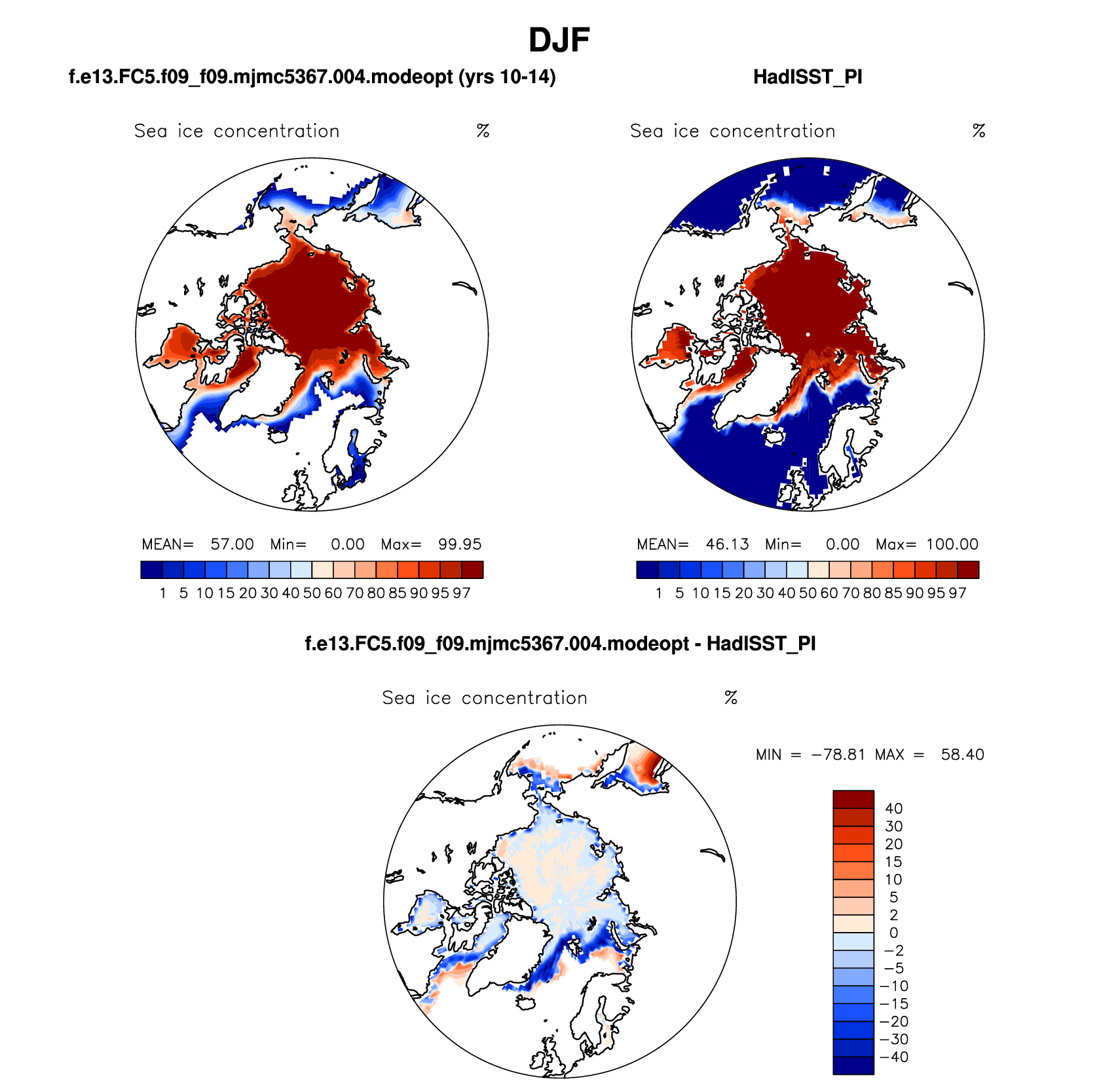 DJF

f.e13.FC5.f09_f09.mjmc5367.004.modeopt (yrs 10-14)

Sea ice concentration %

MEAN= 57.00 Min= 0.00 Max= 99.95

1 5 10 15 20 30 40 50 60 70 80 85 90 95 97

HadISST_PI

Sea ice concentration %

MEAN= 46.13 Min= 0.00 Max= 100.00

1 5 10 15 20 30 40 50 60 70 80 85 90 95 97

f.e13.FC5.f09_f09.mjmc5367.004.modeopt - HadISST_PI

Sea ice concentration %

MIN = −78.81 MAX = 58.40

40
30
20
15
10
5
2
0
−2
−5
−10
−15
−20
−30
−40